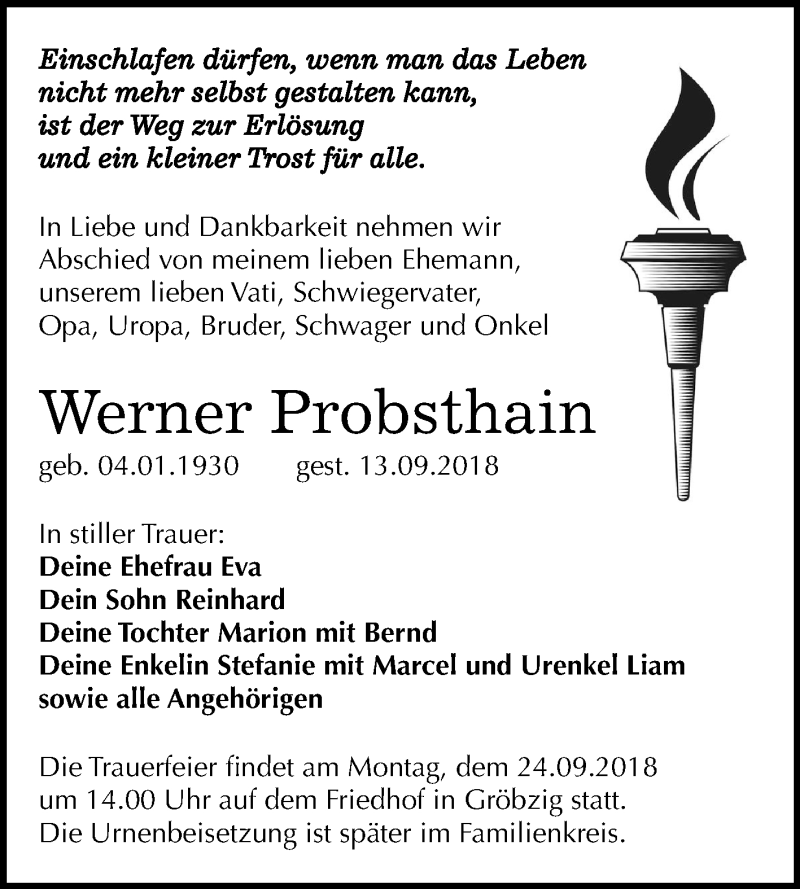 Einschlafen dürfen, wenn man das Leben
nicht mehr selbst gestalten kann,
ist der Weg zur Erlösung
und ein kleiner Trost für alle.

In Liebe und Dankbarkeit nehmen wir Abschied von meinem lieben Ehemann, unserem lieben Vati, Schwiegervater, Opa, Uropa, Bruder, Schwager und Onkel

Werner Probsthain

geb. 04.01.1930 gest. 13.09.2018

In stiller Trauer:
Deine Ehefrau Eva
Dein Sohn Reinhard
Deine Tochter Marion mit Bernd
Deine Enkelin Stefanie mit Marcel und Urenkel Liam
sowie alle Angehörigen

Die Trauerfeier findet am Montag, dem 24.09.2018 um 14.00 Uhr auf dem Friedhof in Gröbzig statt. Die Urnenbeisetzung ist später im Familienkreis.